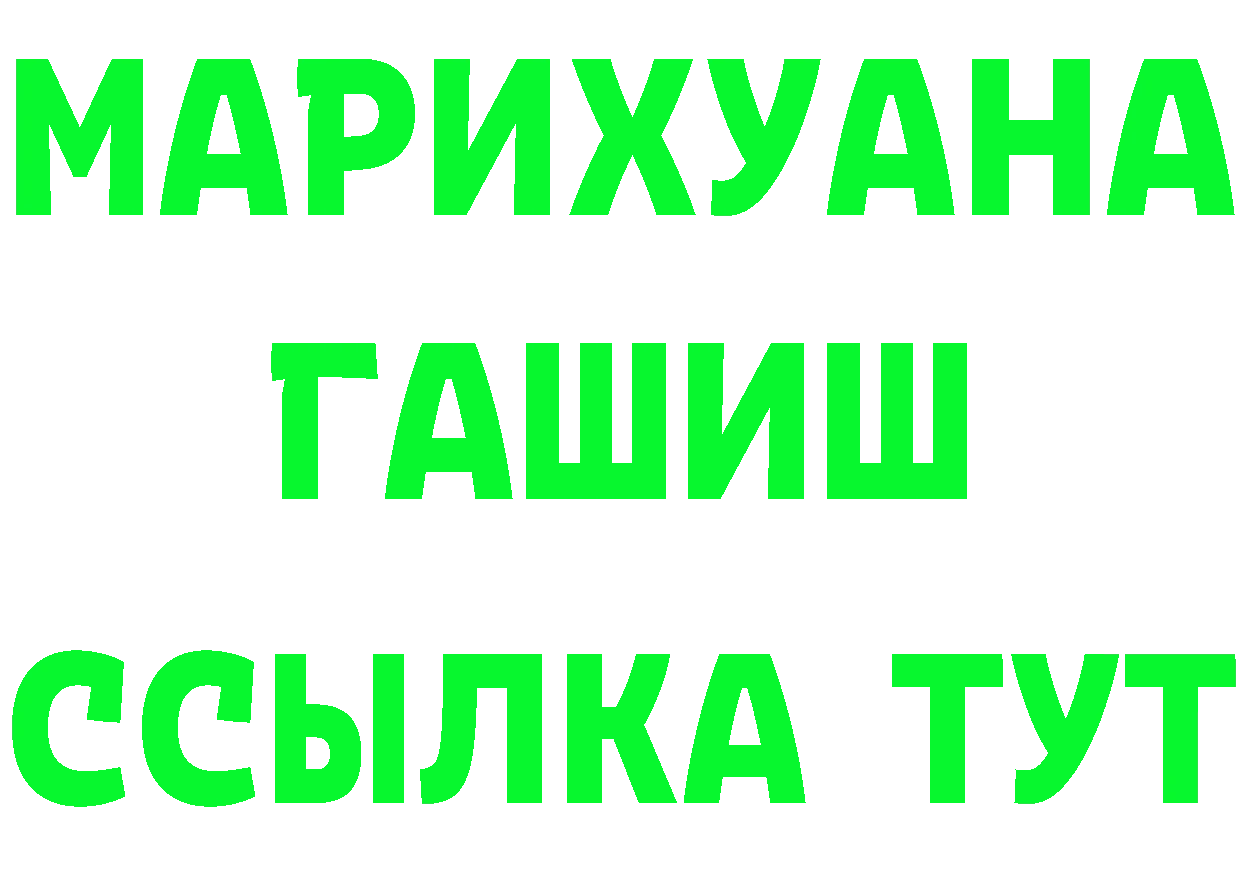 МАРИХУАНА
ГАШИШ
ССЫЛКА ТУТ